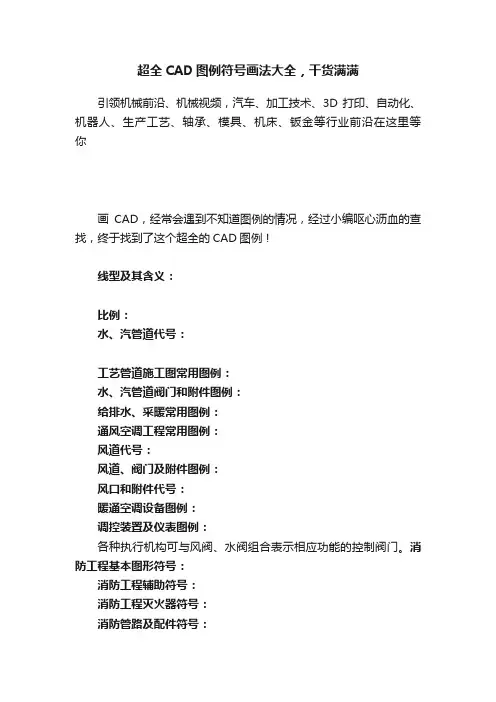 超全 CAD 图例符号画法大全，干货满满

引领机械前沿、机械视频，汽车、加工技术、3D 打印、自动化、机器人、生产工艺、轴承、模具、机床、钣金等行业前沿在这里等你

画 CAD，经常会遇到不知道图例的情况，经过小编呕心沥血的查找，终于找到了这个超全的 CAD 图例！

线型及其含义：

比例：
水、汽管道代号：

工艺管道施工图常用图例：
水、汽管道阀门和附件图例：
给排水、采暖常用图例：
通风空调工程常用图例：
风道代号：
风道、阀门及附件图例：
风口和附件代号：
暖通空调设备图例：
调控装置及仪表图例：
各种执行机构可与风阀、水阀组合表示相应功能的控制阀门。消防工程基本图形符号：
消防工程辅助符号：
消防工程灭火器符号：
消防管路及配件符号：